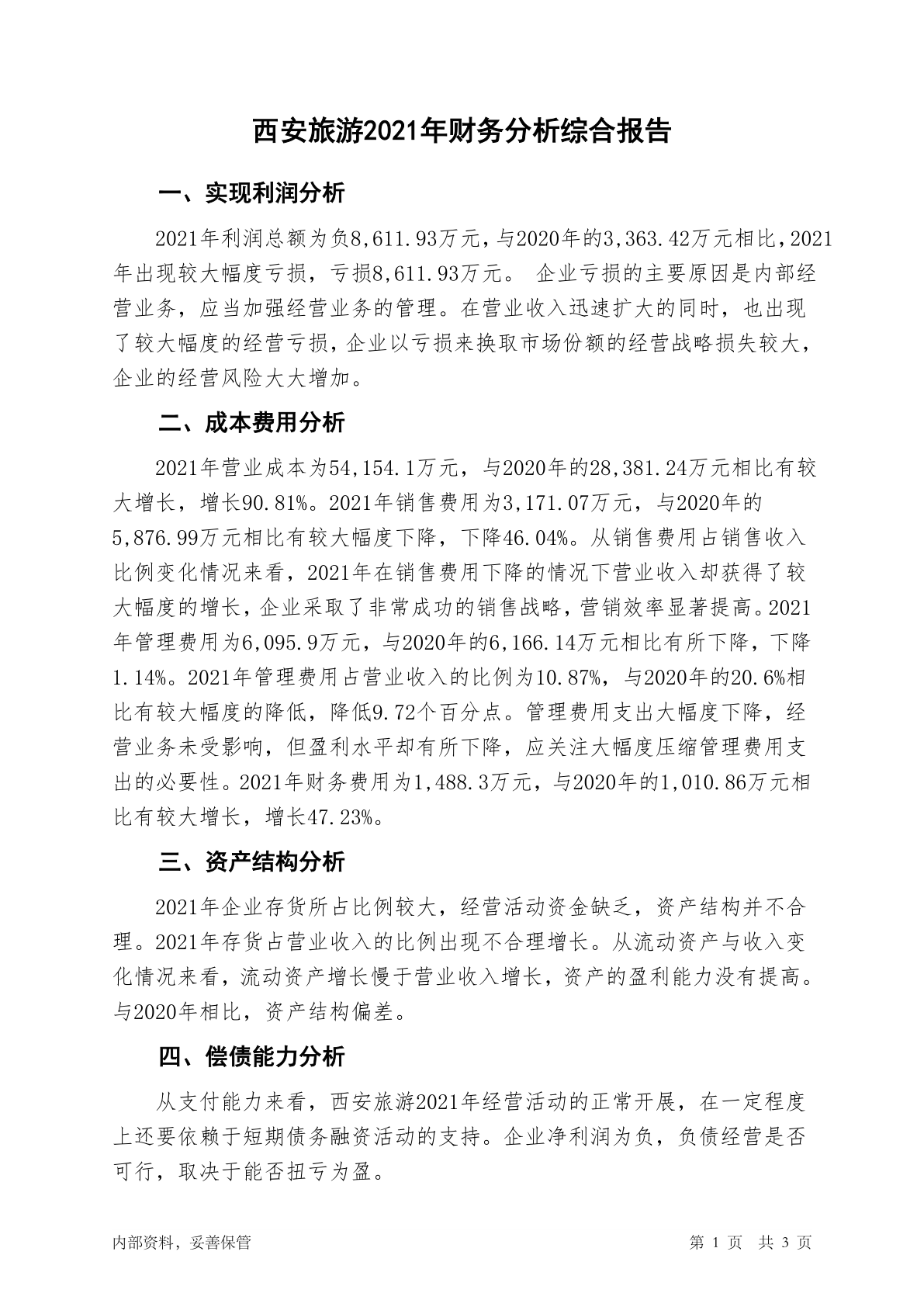 西安旅游2021年财务分析综合报告

一、实现利润分析

2021年利润总额为负8,611.93万元，与2020年的3,363.42万元相比，2021年出现较大幅度亏损，亏损8,611.93万元。 企业亏损的主要原因是内部经营业务，应当加强经营业务的管理。在营业收入迅速扩大的同时，也出现了较大幅度的经营亏损，企业以亏损来换取市场份额的经营战略损失较大，企业的经营风险大大增加。

二、成本费用分析

2021年营业成本为54,154.1万元，与2020年的28,381.24万元相比有较大增长，增长90.81%。2021年销售费用为3,171.07万元，与2020年的5,876.99万元相比有较大幅度下降，下降46.04%。从销售费用占销售收入比例变化情况来看，2021年在销售费用下降的情况下营业收入却获得了较大幅度的增长，企业采取了非常成功的销售战略，营销效率显著提高。2021年管理费用为6,095.9万元，与2020年的6,166.14万元相比有所下降，下降1.14%。2021年管理费用占营业收入的比例为10.87%，与2020年的20.6%相比有较大幅度的降低，降低9.72个百分点。管理费用支出大幅度下降，经营业务未受影响，但盈利水平却有所下降，应关注大幅度压缩管理费用支出的必要性。2021年财务费用为1,488.3万元，与2020年的1,010.86万元相比有较大增长，增长47.23%。

三、资产结构分析

2021年企业存货所占比例较大，经营活动资金缺乏，资产结构并不合理。2021年存货占营业收入的比例出现不合理增长。从流动资产与收入变化情况来看，流动资产增长慢于营业收入增长，资产的盈利能力没有提高。与2020年相比，资产结构偏差。

四、偿债能力分析

从支付能力来看，西安旅游2021年经营活动的正常开展，在一定程度上还要依赖于短期债务融资活动的支持。企业净利润为负，负债经营是否可行，取决于能否扭亏为盈。

内部资料，妥善保管

第 1 页 共 3 页